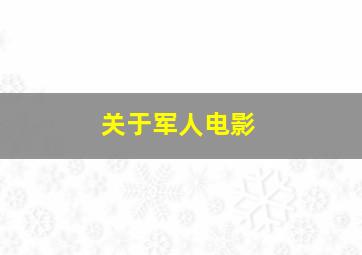 关于军人电影